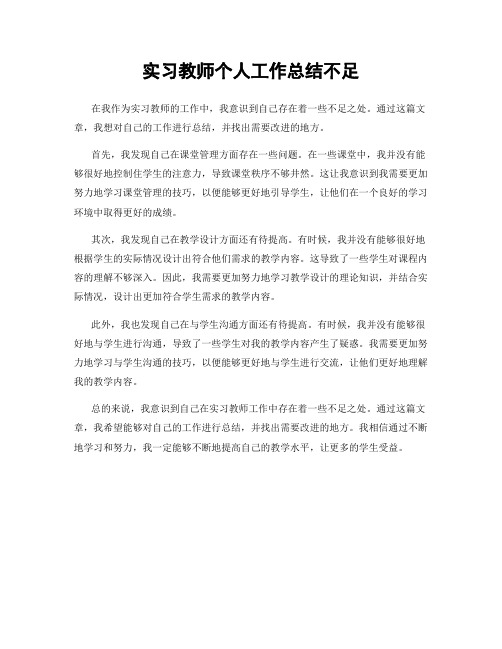 实习教师个人工作总结不足

在我作为实习教师的工作中，我意识到自己存在着一些不足之处。通过这篇文章，我想对自己的工作进行总结，并找出需要改进的地方。

首先，我发现自己在课堂管理方面存在一些问题。在一些课堂中，我并没有能够很好地控制住学生的注意力，导致课堂秩序不够井然。这让我意识到我需要更加努力地学习课堂管理的技巧，以便能够更好地引导学生，让他们在一个良好的学习环境中取得更好的成绩。

其次，我发现自己在教学设计方面还有待提高。有时候，我并没有能够很好地根据学生的实际情况设计出符合他们需求的教学内容。这导致了一些学生对课程内容的理解不够深入。因此，我需要更加努力地学习教学设计的理论知识，并结合实际情况，设计出更加符合学生需求的教学内容。

此外，我也发现自己在与学生沟通方面还有待提高。有时候，我并没有能够很好地与学生进行沟通，导致了一些学生对我的教学内容产生了疑惑。我需要更加努力地学习与学生沟通的技巧，以便能够更好地与学生进行交流，让他们更好地理解我的教学内容。

总的来说，我意识到自己在实习教师工作中存在着一些不足之处。通过这篇文章，我希望能够对自己的工作进行总结，并找出需要改进的地方。我相信通过不断地学习和努力，我一定能够不断地提高自己的教学水平，让更多的学生受益。